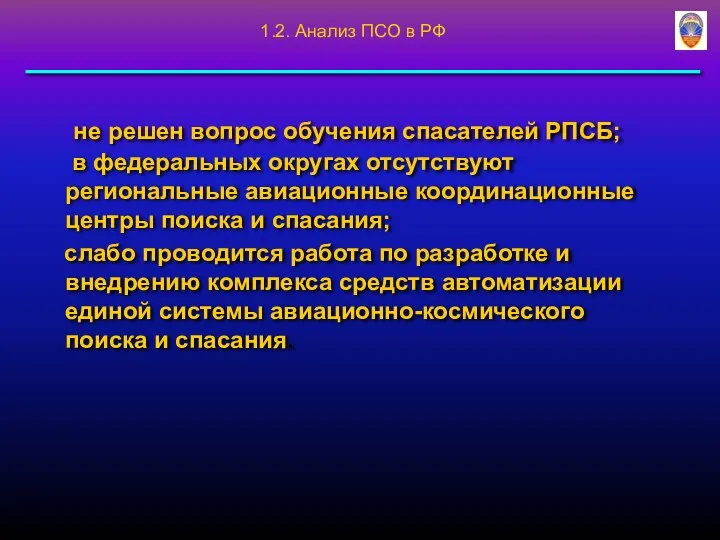 1.2. Анализ ПСО в РФ

не решен вопрос обучения спасателей РПСБ;

в федеральных округах отсутствуют региональные авиационные координационные центры поиска и спасания;

слабо проводится работа по разработке и внедрению комплекса средств автоматизации единой системы авиационно-космического поиска и спасания.